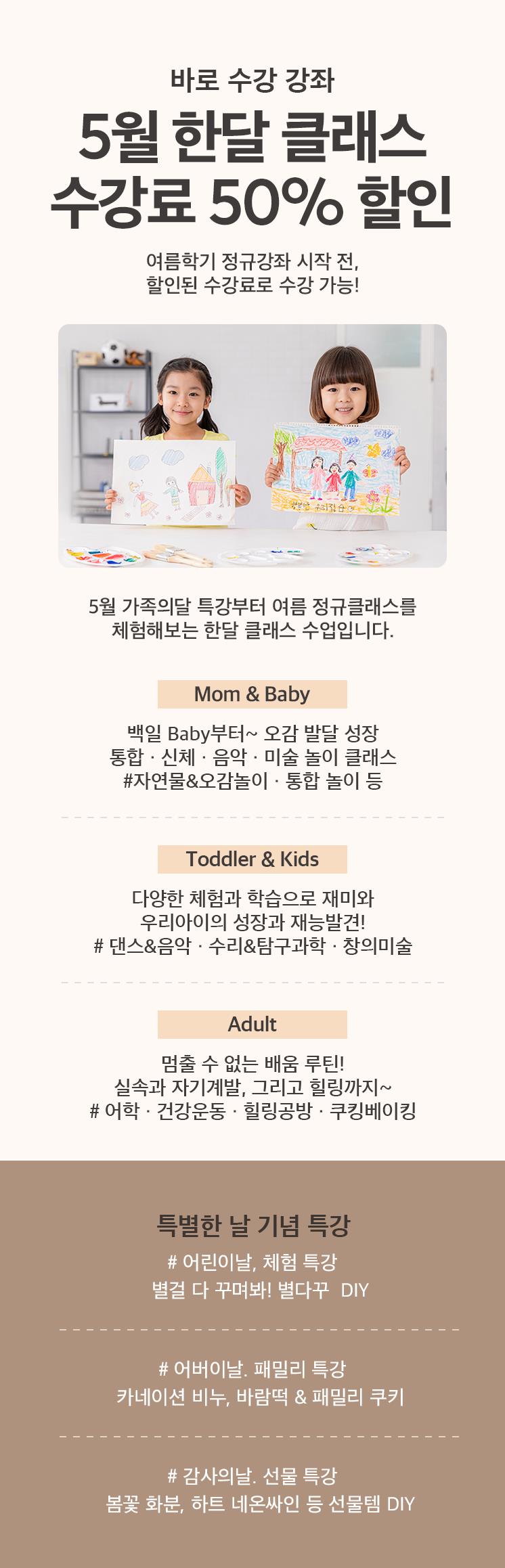 바로 수강 강좌

5월 한달 클래스
수강료 50% 할인

여름학기 정규강좌 시작 전,
할인된 수강료로 수강 가능!

5월 가족의달 특강부터 여름 정규클래스를
체험해보는 한달 클래스 수업입니다.

Mom & Baby

백일 Baby부터~ 오감 발달 성장
통합 · 신체 · 음악 · 미술 놀이 클래스
#자연물&오감놀이 · 통합 놀이 등

Toddler & Kids

다양한 체험과 학습으로 재미와
우리아이의 성장과 재능발견!
# 댄스&음악 · 수리&탐구과학 · 창의미술

Adult

멈출 수 없는 배움 루틴!
실속과 자기계발, 그리고 힐링까지~
# 어학 · 건강운동 · 힐링공방 · 쿠킹베이킹

특별한 날 기념 특강

# 어린이날, 체험 특강
별걸 다 꾸며봐! 별다꾸 DIY

# 어버이날. 패밀리 특강
카네이션 비누, 바람떡 & 패밀리 쿠키

# 감사의날. 선물 특강
봄꽃 화분, 하트 네온싸인 등 선물템 DIY